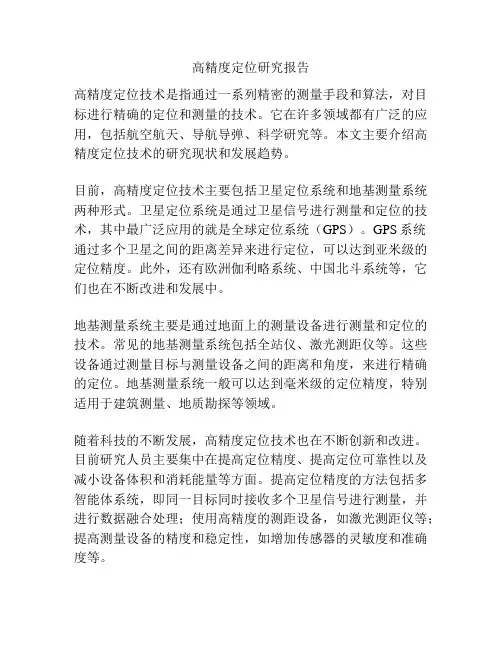 高精度定位研究报告

高精度定位技术是指通过一系列精密的测量手段和算法，对目标进行精确的定位和测量的技术。它在许多领域都有广泛的应用，包括航空航天、导航导弹、科学研究等。本文主要介绍高精度定位技术的研究现状和发展趋势。

目前，高精度定位技术主要包括卫星定位系统和地基测量系统两种形式。卫星定位系统是通过卫星信号进行测量和定位的技术，其中最广泛应用的就是全球定位系统（GPS）。GPS系统通过多个卫星之间的距离差异来进行定位，可以达到亚米级的定位精度。此外，还有欧洲伽利略系统、中国北斗系统等，它们也在不断改进和发展中。

地基测量系统主要是通过地面上的测量设备进行测量和定位的技术。常见的地基测量系统包括全站仪、激光测距仪等。这些设备通过测量目标与测量设备之间的距离和角度，来进行精确的定位。地基测量系统一般可以达到毫米级的定位精度，特别适用于建筑测量、地质勘探等领域。

随着科技的不断发展，高精度定位技术也在不断创新和改进。目前研究人员主要集中在提高定位精度、提高定位可靠性以及减小设备体积和消耗能量等方面。提高定位精度的方法包括多智能体系统，即同一目标同时接收多个卫星信号进行测量，并进行数据融合处理；使用高精度的测距设备，如激光测距仪等；提高测量设备的精度和稳定性，如增加传感器的灵敏度和准确度等。